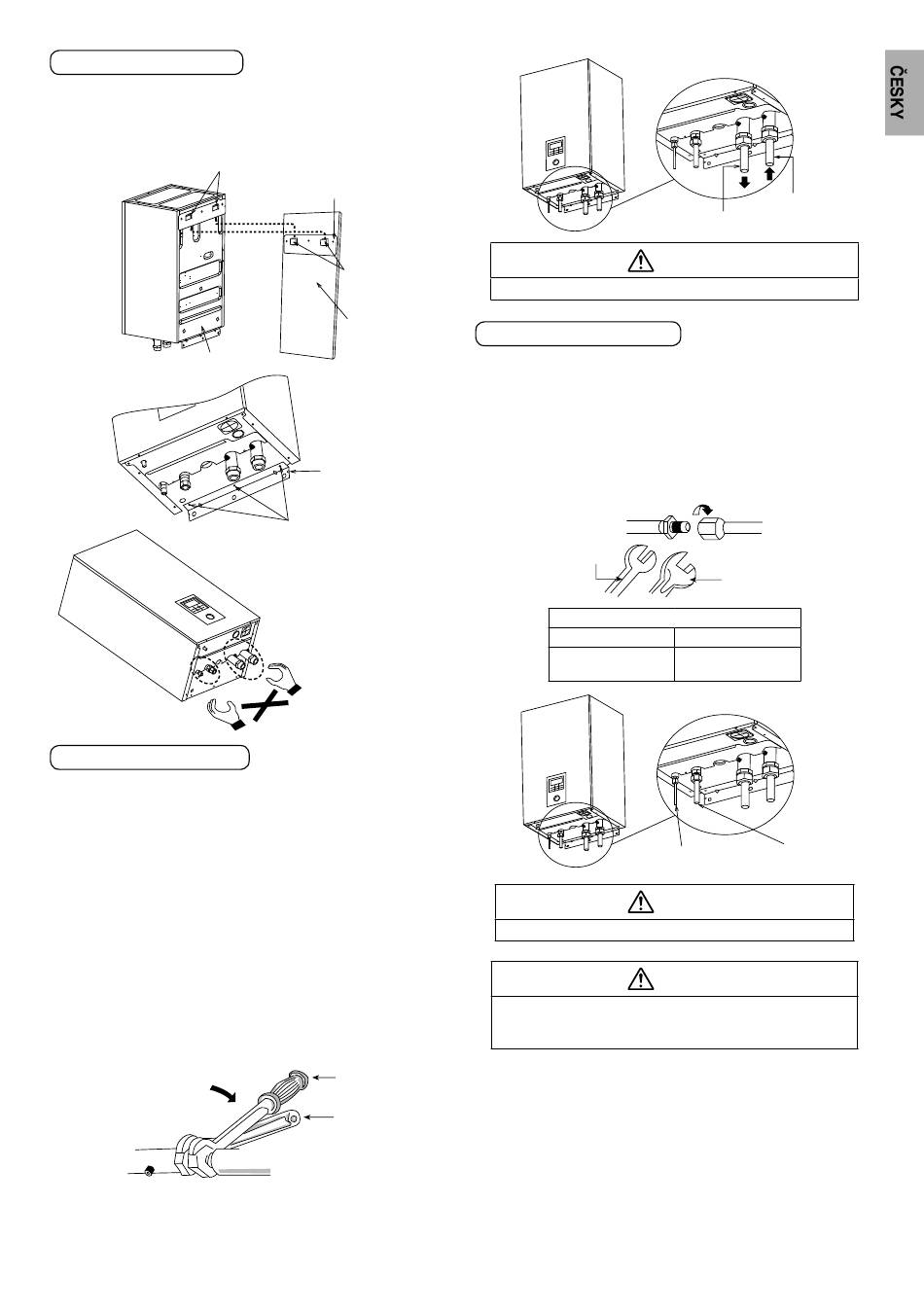 ČESKY